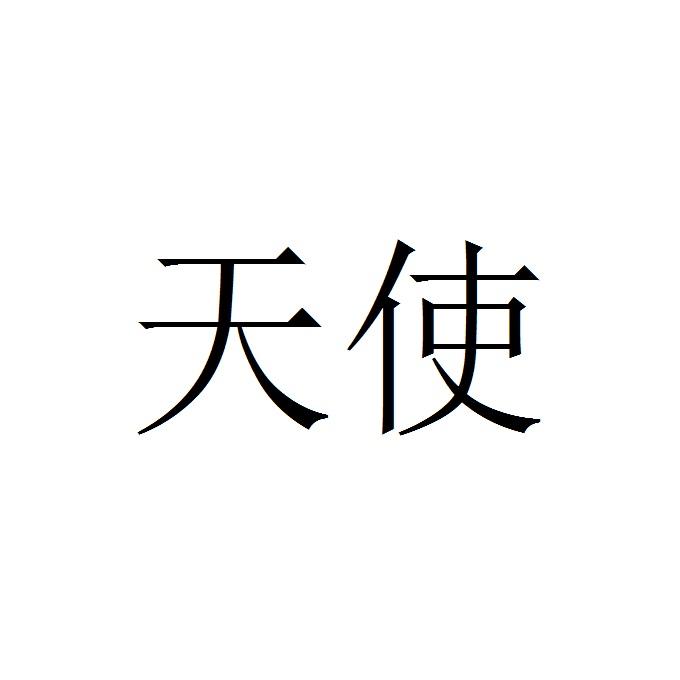 天使